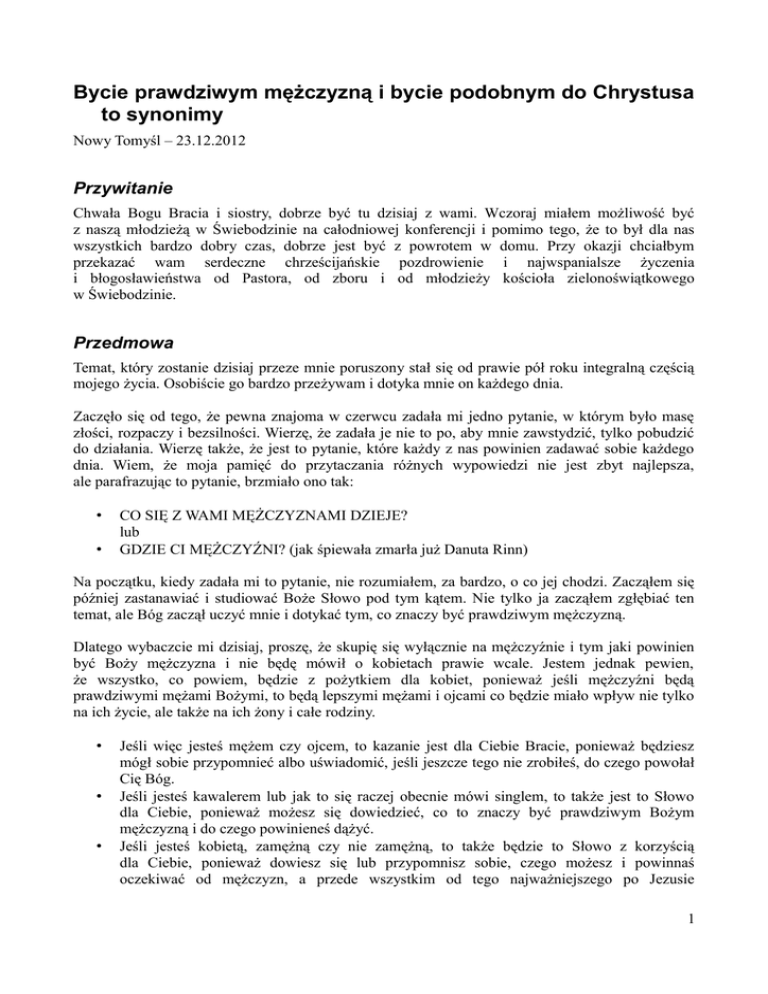 Bycie prawdziwym mężczyzną i bycie podobnym do Chrystusa to synonimy

Nowy Tomyśl – 23.12.2012

Przywitanie

Chwała Bogu Bracia i siostry, dobrze być tu dzisiaj z wami. Wczoraj miałem możliwość być z naszą młodzieżą w Świebodzinie na całodniowej konferencji i pomimo tego, że to był dla nas wszystkich bardzo dobry czas, dobrze jest być z powrotem w domu. Przy okazji chciałbym przekazać wam serdeczne chrześcijańskie pozdrowienie i najwspanialsze życzenia i błogosławieństwa od Pastora, od zboru i od młodzieży kościoła zielonoświątkowego w Świebodzinie.

Przedmowa

Temat, który zostanie dzisiaj przeze mnie poruszony stał się od prawie pół roku integralną częścią mojego życia. Osobiście go bardzo przeżywam i dotyka mnie on każdego dnia.

Zaczęło się od tego, że pewna znajoma w czerwcu zadała mi jedno pytanie, w którym było masę złości, rozpaczy i bezsilności. Wierzę, że zadała je nie to po, aby mnie zawstydzić, tylko pobudzić do działania. Wierzę także, że jest to pytanie, które każdy z nas powinien zadawać sobie każdego dnia. Wiem, że moja pamięć do przytaczania różnych wypowiedzi nie jest zbyt najlepsza, ale parafrazując to pytanie, brzmiało ono tak:

• CO SIĘ Z WAMI MĘŻCZYZNAMI DZIEJE?
lub
• GDZIE CI MĘŻCZYŹNI? (jak śpiewała zmarła już Danuta Rinn)

Na początku, kiedy zadała mi to pytanie, nie rozumiałem, za bardzo, o co jej chodzi. Zacząłem się później zastanawiać i studiować Boże Słowo pod tym kątem. Nie tylko ja zacząłem zgłębiać ten temat, ale Bóg zaczął uczyć mnie i dotykać tym, co znaczy być prawdziwym mężczyzną.

Dlatego wybaczcie mi dzisiaj, proszę, że skupię się wyłącznie na mężczyźnie i tym jaki powinien być Boży mężczyzna i nie będę mówił o kobietach prawie wcale. Jestem jednak pewien, że wszystko, co powiem, będzie z pożytkiem dla kobiet, ponieważ jeśli mężczyźni będą prawdziwymi mężami Bożymi, to będą lepszymi mężami i ojcami co będzie miało wpływ nie tylko na ich życie, ale także na ich żony i całe rodziny.

• Jeśli więc jesteś mężem czy ojcem, to kazanie jest dla Ciebie Bracie, ponieważ będziesz mógł sobie przypomnieć albo uświadomić, jeśli jeszcze tego nie zrobiłeś, do czego powołał Cię Bóg.
• Jeśli jesteś kawalerem lub jak to się raczej obecnie mówi singlem, to także jest to Słowo dla Ciebie, ponieważ możesz się dowiedzieć, co to znaczy być prawdziwym Bożym mężczyzną i do czego powinieneś dążyć.
• Jeśli jesteś kobietą, zamężną czy nie zamężną, to także będzie to Słowo z korzyścią dla Ciebie, ponieważ dowiesz się lub przypomnisz sobie, czego możesz i powinnaś oczekiwać od mężczyzn, a przede wszystkim od tego najważniejszego po Jezusie

1